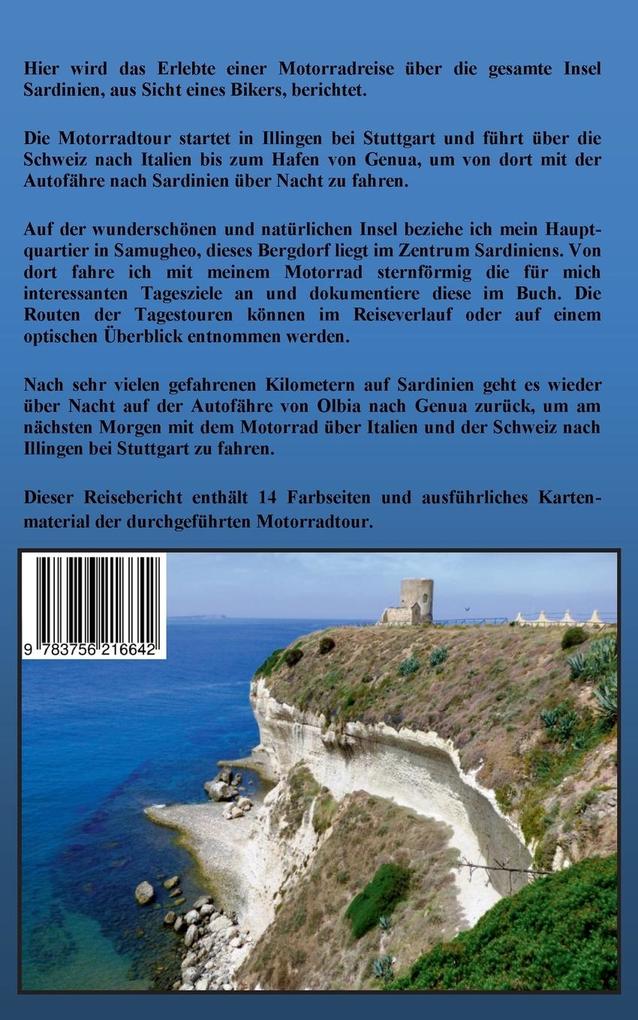 Hier wird das Erlebte einer Motorradreise über die gesamte Insel Sardinien, aus Sicht eines Bikers, berichtet.

Die Motorradtour startet in Illingen bei Stuttgart und führt über die Schweiz nach Italien bis zum Hafen von Genua, um von dort mit der Autofähre nach Sardinien über Nacht zu fahren.

Auf der wunderschönen und natürlichen Insel beziehe ich mein Hauptquartier in Samugheo, dieses Bergdorf liegt im Zentrum Sardiniens. Von dort fahre ich mit meinem Motorrad sternförmig die für mich interessanten Tagesziele an und dokumentiere diese im Buch. Die Routen der Tagestouren können im Reiseverlauf oder auf einem optischen Überblick entnommen werden.

Nach sehr vielen gefahrenen Kilometern auf Sardinien geht es wieder über Nacht auf der Autofähre von Olbia nach Genua zurück, um am nächsten Morgen mit dem Motorrad über Italien und der Schweiz nach Illingen bei Stuttgart zu fahren.

Dieser Reisebericht enthält 14 Farbseiten und ausführliches Kartenmaterial der durchgeführten Motorradtour.

9 783756 216642